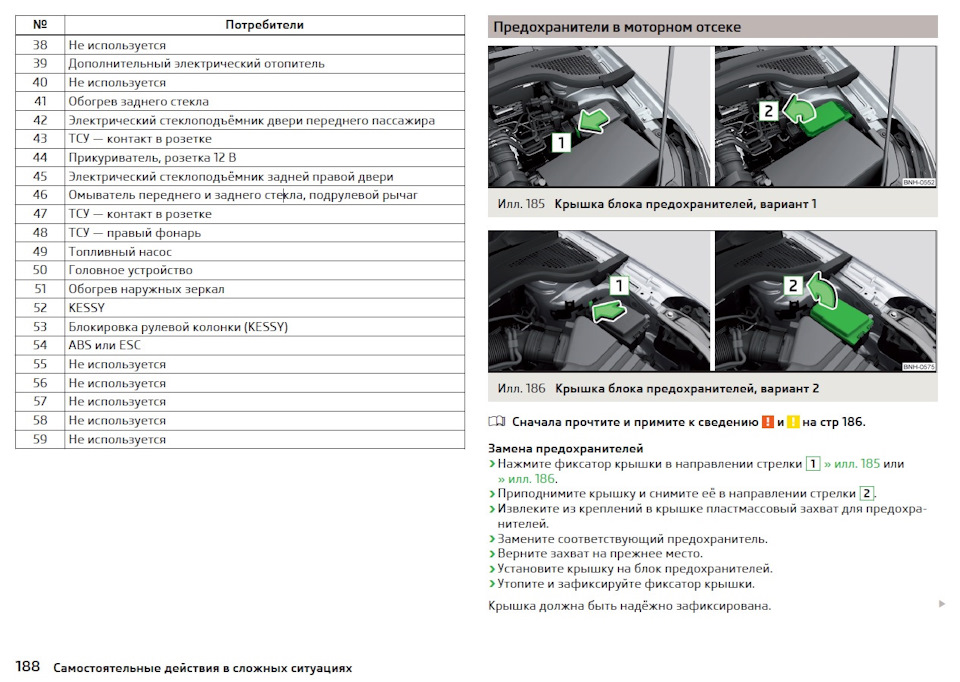 | № | Потребители |
|---|---|
| 38 | Не используется |
| 39 | Дополнительный электрический отопитель |
| 40 | Не используется |
| 41 | Обогрев заднего стекла |
| 42 | Электрический стеклоподъёмник двери переднего пассажира |
| 43 | ТСУ — контакт в розетке |
| 44 | Прикуриватель, розетка 12 В |
| 45 | Электрический стеклоподъёмник задней правой двери |
| 46 | Омыватель переднего и заднего стекла, подрулевой рычаг |
| 47 | ТСУ — контакт в розетке |
| 48 | ТСУ — правый фонарь |
| 49 | Топливный насос |
| 50 | Головное устройство |
| 51 | Обогрев наружных зеркал |
| 52 | KESSY |
| 53 | Блокировка рулевой колонки (KESSY) |
| 54 | ABS или ESC |
| 55 | Не используется |
| 56 | Не используется |
| 57 | Не используется |
| 58 | Не используется |
| 59 | Не используется |

Предохранители в моторном отсеке

1 2 BNH-0552

Илл. 185 Крышка блока предохранителей, вариант 1

1 2 BNH-0575

Илл. 186 Крышка блока предохранителей, вариант 2

Сначала прочтите и примите к сведению ! и ! на стр 186.

Замена предохранителей
› Нажмите фиксатор крышки в направлении стрелки 1 » илл. 185 или » илл. 186.
› Приподнимите крышку и снимите её в направлении стрелки 2.
› Извлеките из креплений в крышке пластмассовый захват для предохранителей.
› Замените соответствующий предохранитель.
› Верните захват на прежнее место.
› Установите крышку на блок предохранителей.
› Утопите и зафиксируйте фиксатор крышки.

Крышка должна быть надёжно зафиксирована.

188 Самостоятельные действия в сложных ситуациях